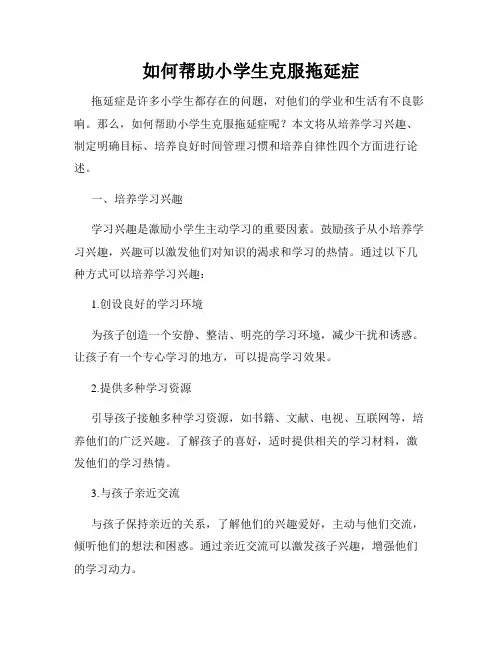 如何帮助小学生克服拖延症

拖延症是许多小学生都存在的问题，对他们的学业和生活有不良影响。那么，如何帮助小学生克服拖延症呢？本文将从培养学习兴趣、制定明确目标、培养良好时间管理习惯和培养自律性四个方面进行论述。

一、培养学习兴趣

学习兴趣是激励小学生主动学习的重要因素。鼓励孩子从小培养学习兴趣，兴趣可以激发他们对知识的渴求和学习的热情。通过以下几种方式可以培养学习兴趣：

1.创设良好的学习环境

为孩子创造一个安静、整洁、明亮的学习环境，减少干扰和诱惑。让孩子有一个专心学习的地方，可以提高学习效果。

2.提供多种学习资源

引导孩子接触多种学习资源，如书籍、文献、电视、互联网等，培养他们的广泛兴趣。了解孩子的喜好，适时提供相关的学习材料，激发他们的学习热情。

3.与孩子亲近交流

与孩子保持亲近的关系，了解他们的兴趣爱好，主动与他们交流，倾听他们的想法和困惑。通过亲近交流可以激发孩子兴趣，增强他们的学习动力。